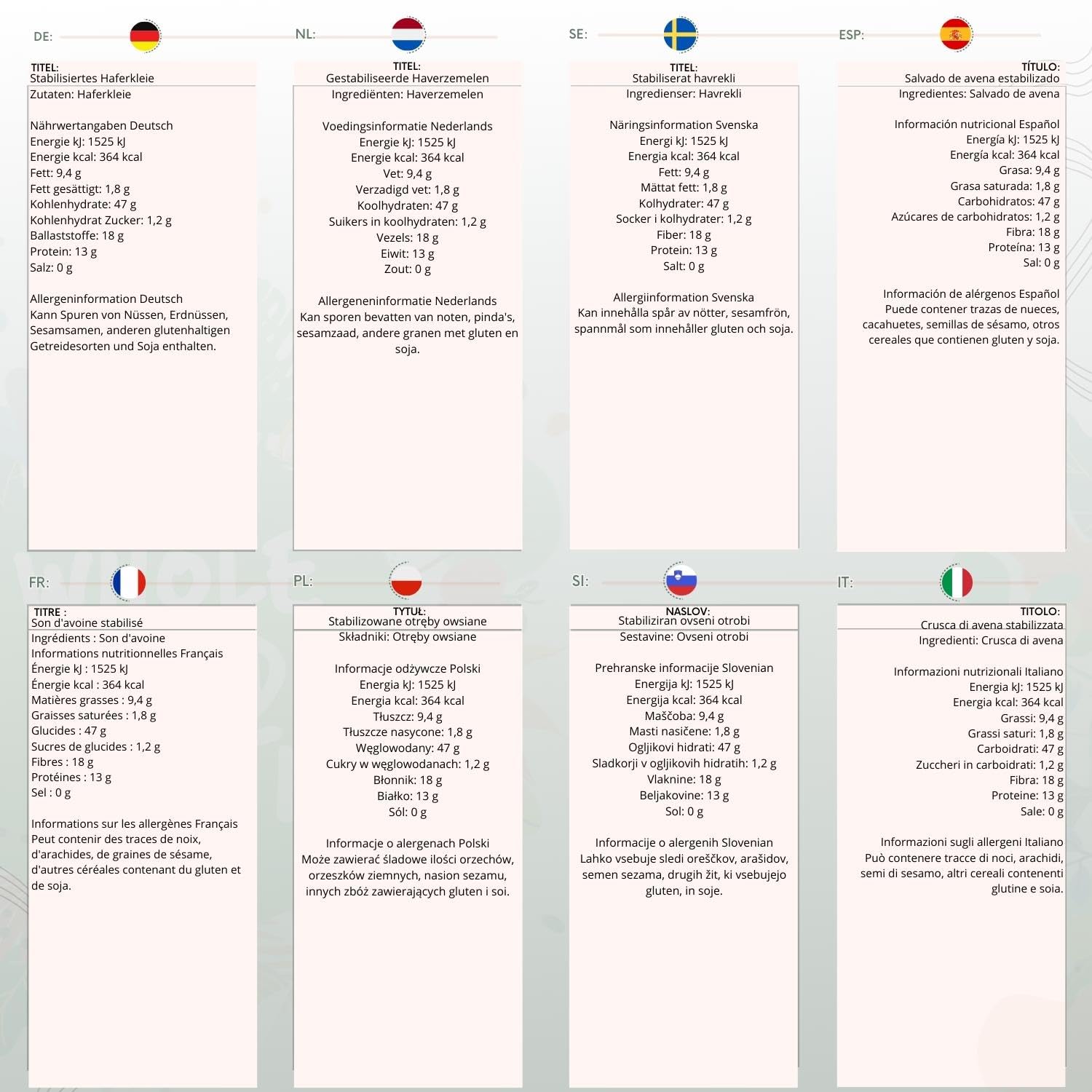 DE:

TITEL:
Stabilisiertes Haferkleie

Zutaten: Haferkleie

Nährwertangaben Deutsch
Energie kJ: 1525 kJ
Energie kcal: 364 kcal
Fett: 9,4 g
Fett gesättigt: 1,8 g
Kohlenhydrate: 47 g
Kohlenhydrat Zucker: 1,2 g
Ballaststoffe: 18 g
Protein: 13 g
Salz: 0 g

Allergeninformation Deutsch
Kann Spuren von Nüssen, Erdnüssen, Sesamsamen, anderen glutenhaltigen Getreidesorten und Soja enthalten.

NL:

TITEL:
Gestabiliseerde Haverzemelen

Ingrediënten: Haverzemelen

Voedingsinformatie Nederlands
Energie kJ: 1525 kJ
Energie kcal: 364 kcal
Vet: 9,4 g
Verzadigd vet: 1,8 g
Koolhydraten: 47 g
Suikers in koolhydraten: 1,2 g
Vezels: 18 g
Eiwit: 13 g
Zout: 0 g

Allergeneninformatie Nederlands
Kan sporen bevatten van noten, pinda's, sesamzaad, andere granen met gluten en soja.

SE:

TITEL:
Stabiliserat havrekli

Ingredienser: Havrekli

Näringsinformation Svenska
Energi kJ: 1525 kJ
Energia kcal: 364 kcal
Fett: 9,4 g
Mättat fett: 1,8 g
Kolhydrater: 47 g
Socker i kolhydrater: 1,2 g
Fiber: 18 g
Protein: 13 g
Salt: 0 g

Allergiinformation Svenska
Kan innehålla spår av nötter, sesamfrön, spannmål som innehåller gluten och soja.

ESP:

TÍTULO:
Salvado de avena estabilizado

Ingredientes: Salvado de avena

Información nutricional Español
Energía kJ: 1525 kJ
Energía kcal: 364 kcal
Grasa: 9,4 g
Grasa saturada: 1,8 g
Carbohidratos: 47 g
Azúcares de carbohidratos: 1,2 g
Fibra: 18 g
Proteína: 13 g
Sal: 0 g

Información de alérgenos Español
Puede contener trazas de nueces, cacahuetes, semillas de sésamo, otros cereales que contienen gluten y soja.

FR:

TITRE :
Son d'avoine stabilisé

Ingrédients : Son d'avoine
Informations nutritionnelles Français
Énergie kJ : 1525 kJ
Énergie kcal : 364 kcal
Matières grasses : 9,4 g
Graisses saturées : 1,8 g
Glucides : 47 g
Sucres de glucides : 1,2 g
Fibres : 18 g
Protéines : 13 g
Sel : 0 g

Informations sur les allergènes Français
Peut contenir des traces de noix, d'arachides, de graines de sésame, d'autres céréales contenant du gluten et de soja.

PL:

TYTUŁ:
Stabilizowane otręby owsiane

Składniki: Otręby owsiane

Informacje odżywcze Polski
Energia kJ: 1525 kJ
Energia kcal: 364 kcal
Tłuszcz: 9,4 g
Tłuszcze nasycone: 1,8 g
Węglowodany: 47 g
Cukry w węglowodanach: 1,2 g
Błonnik: 18 g
Białko: 13 g
Sól: 0 g

Informacje o alergenach Polski
Może zawierać śladowe ilości orzechów, orzeszków ziemnych, nasion sezamu, innych zbóż zawierających gluten i soi.

SI:

NASLOV:
Stabiliziran ovseni otrobi

Sestavine: Ovseni otrobi

Prehranske informacije Slovenian
Energija kJ: 1525 kJ
Energija kcal: 364 kcal
Maščoba: 9,4 g
Masti nasičene: 1,8 g
Ogljikovi hidrati: 47 g
Sladkorji v ogljikovih hidratih: 1,2 g
Vlaknine: 18 g
Beljakovine: 13 g
Sol: 0 g

Informacije o alergenih Slovenian
Lahko vsebuje sledi oreščkov, arašidov, semen sezama, drugih žit, ki vsebujejo gluten, in soje.

IT:

TITOLO:
Crusca di avena stabilizzata

Ingredienti: Crusca di avena

Informazioni nutrizionali Italiano
Energia kJ: 1525 kJ
Energia kcal: 364 kcal
Grassi: 9,4 g
Grassi saturi: 1,8 g
Carboidrati: 47 g
Zuccheri in carboidrati: 1,2 g
Fibra: 18 g
Proteine: 13 g
Sale: 0 g

Informazioni sugli allergeni Italiano
Può contenere tracce di noci, arachidi, semi di sesamo, altri cereali contenenti glutine e soia.